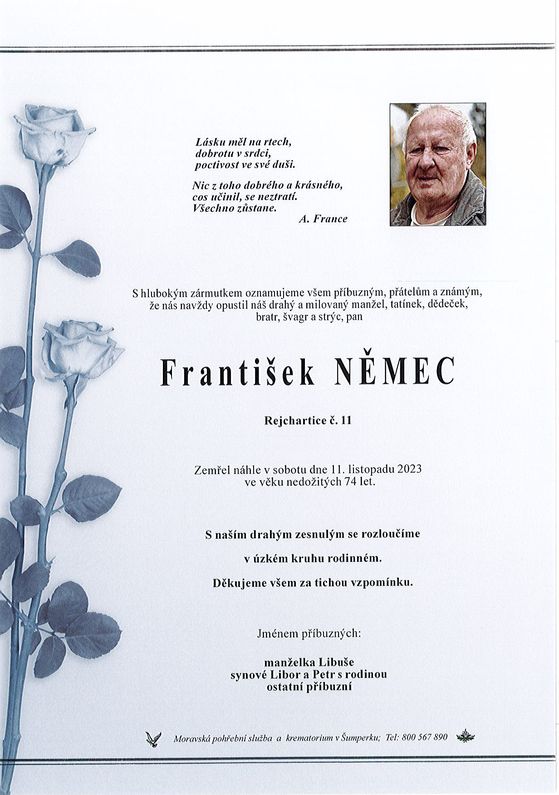 Lásku měl na rtech,
dobrotu v srdci,
poctivost ve své duši.

Nic z toho dobrého a krásného,
cos učinil, se neztratí.
Všechno zůstane.
A. France

S hlubokým zármutkem oznamujeme všem příbuzným, přátelům a známým, že nás navždy opustil náš drahý a milovaný manžel, tatínek, dědeček, bratr, švagr a strýc, pan

František NĚMEC

Rejchartice č. 11

Zemřel náhle v sobotu dne 11. listopadu 2023
ve věku nedožitých 74 let.

S naším drahým zesnulým se rozloučíme
v úzkém kruhu rodinném.
Děkujeme všem za tichou vzpomínku.

Jménem příbuzných:

manželka Libuše
synové Libor a Petr s rodinou
ostatní příbuzní

Moravská pohřební služba a krematorium v Šumperku; Tel: 800 567 890